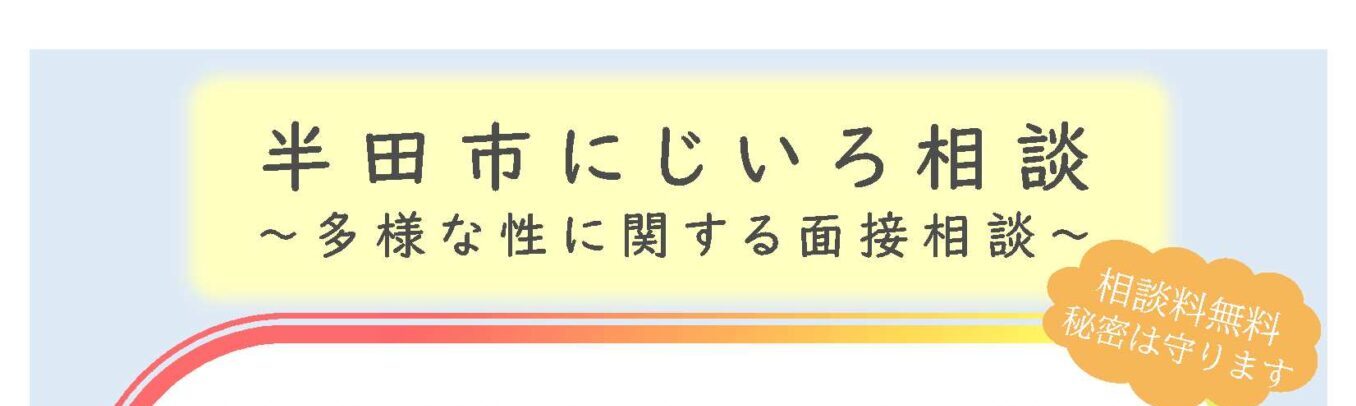 半田市にじいろ相談
～多様な性に関する面接相談～

相談料無料
秘密は守ります